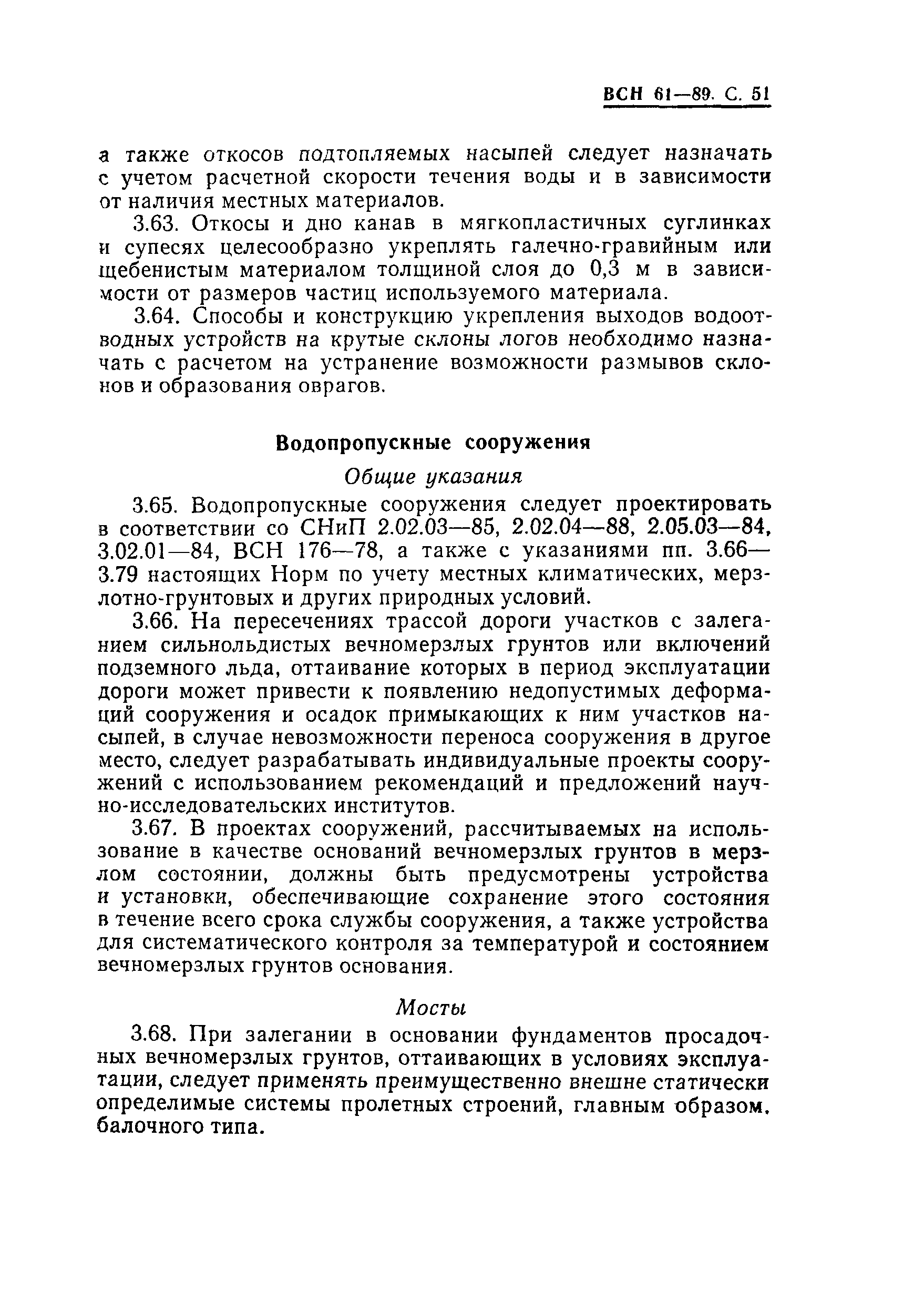 ВСН 61—89. С. 51

а также откосов подтопляемых насыпей следует назначать с учетом расчетной скорости течения воды и в зависимости от наличия местных материалов.

3.63. Откосы и дно канав в мягкопластичных суглинках и супесях целесообразно укреплять галечно-гравийным или щебенистым материалом толщиной слоя до 0,3 м в зависимости от размеров частиц используемого материала.

3.64. Способы и конструкцию укрепления выходов водоотводных устройств на крутые склоны логов необходимо назначать с расчетом на устранение возможности размывов склонов и образования оврагов.

Водопропускные сооружения

Общие указания

3.65. Водопропускные сооружения следует проектировать в соответствии со СНиП 2.02.03—85, 2.02.04—88, 2.05.03—84, 3.02.01—84, ВСН 176—78, а также с указаниями пп. 3.66—3.79 настоящих Норм по учету местных климатических, мерзлотно-грунтовых и других природных условий.

3.66. На пересечениях трассой дороги участков с залеганием сильнольдистых вечномерзлых грунтов или включений подземного льда, оттаивание которых в период эксплуатации дороги может привести к появлению недопустимых деформаций сооружения и осадок примыкающих к ним участков насыпей, в случае невозможности переноса сооружения в другое место, следует разрабатывать индивидуальные проекты сооружений с использованием рекомендаций и предложений научно-исследовательских институтов.

3.67. В проектах сооружений, рассчитываемых на использование в качестве оснований вечномерзлых грунтов в мерзлом состоянии, должны быть предусмотрены устройства и установки, обеспечивающие сохранение этого состояния в течение всего срока службы сооружения, а также устройства для систематического контроля за температурой и состоянием вечномерзлых грунтов основания.

Мосты

3.68. При залегании в основании фундаментов просадочных вечномерзлых грунтов, оттаивающих в условиях эксплуатации, следует применять преимущественно внешне статически определимые системы пролетных строений, главным образом, балочного типа.